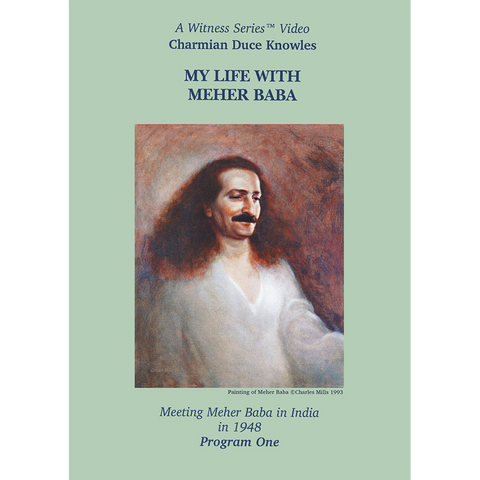 A Witness Series™ Video
Charmian Duce Knowles

MY LIFE WITH
MEHER BABA

Painting of Meher Baba ©Charles Mills 1993

Meeting Meher Baba in India
in 1948
Program One